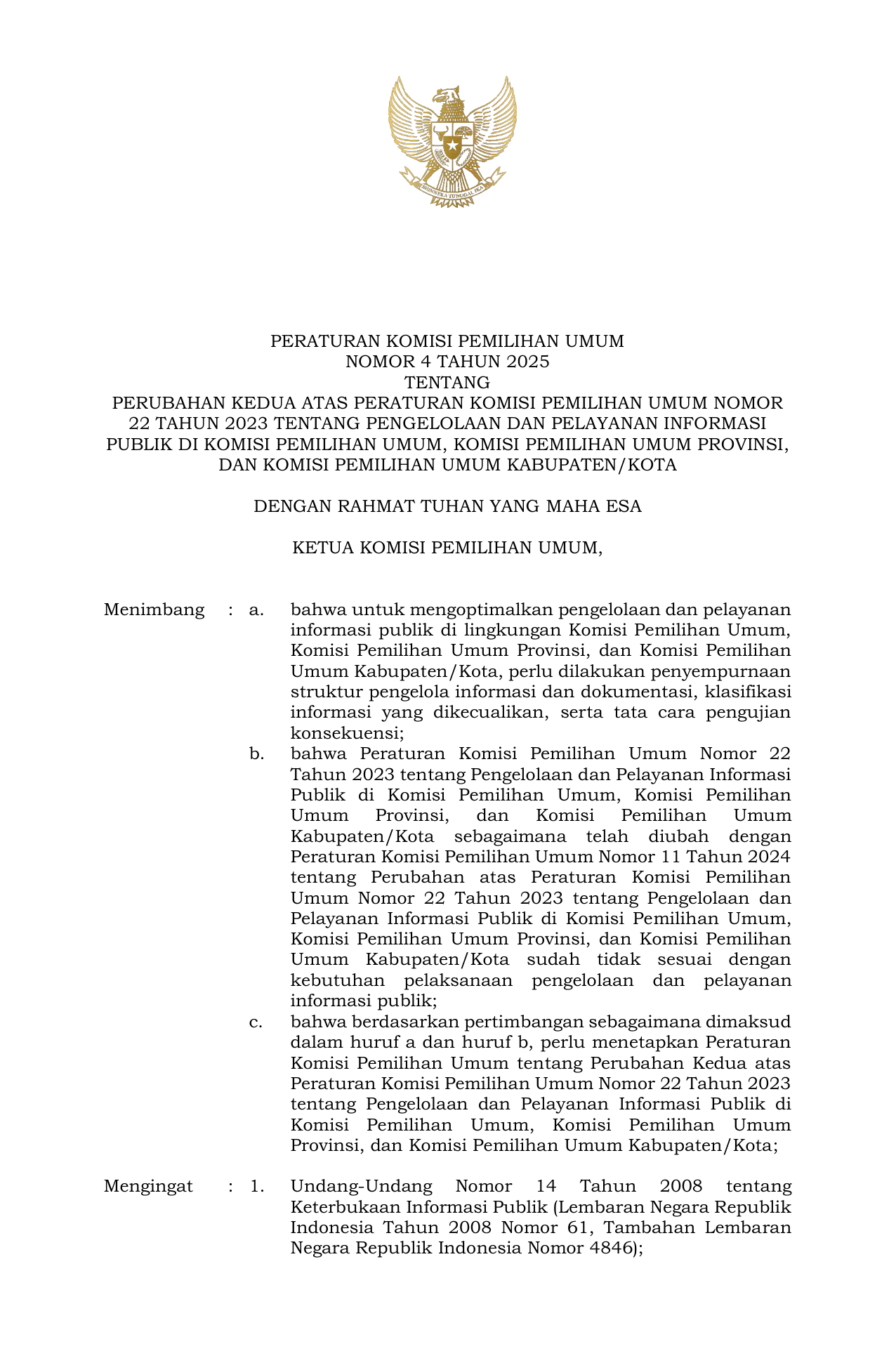 BHINNEKA TUNGGAL IKA

PERATURAN KOMISI PEMILIHAN UMUM
NOMOR 4 TAHUN 2025
TENTANG
PERUBAHAN KEDUA ATAS PERATURAN KOMISI PEMILIHAN UMUM NOMOR 22 TAHUN 2023 TENTANG PENGELOLAAN DAN PELAYANAN INFORMASI PUBLIK DI KOMISI PEMILIHAN UMUM, KOMISI PEMILIHAN UMUM PROVINSI, DAN KOMISI PEMILIHAN UMUM KABUPATEN/KOTA

DENGAN RAHMAT TUHAN YANG MAHA ESA

KETUA KOMISI PEMILIHAN UMUM,

Menimbang : a. bahwa untuk mengoptimalkan pengelolaan dan pelayanan informasi publik di lingkungan Komisi Pemilihan Umum, Komisi Pemilihan Umum Provinsi, dan Komisi Pemilihan Umum Kabupaten/Kota, perlu dilakukan penyempurnaan struktur pengelola informasi dan dokumentasi, klasifikasi informasi yang dikecualikan, serta tata cara pengujian konsekuensi;

b. bahwa Peraturan Komisi Pemilihan Umum Nomor 22 Tahun 2023 tentang Pengelolaan dan Pelayanan Informasi Publik di Komisi Pemilihan Umum, Komisi Pemilihan Umum Provinsi, dan Komisi Pemilihan Umum Kabupaten/Kota sebagaimana telah diubah dengan Peraturan Komisi Pemilihan Umum Nomor 11 Tahun 2024 tentang Perubahan atas Peraturan Komisi Pemilihan Umum Nomor 22 Tahun 2023 tentang Pengelolaan dan Pelayanan Informasi Publik di Komisi Pemilihan Umum, Komisi Pemilihan Umum Provinsi, dan Komisi Pemilihan Umum Kabupaten/Kota sudah tidak sesuai dengan kebutuhan pelaksanaan pengelolaan dan pelayanan informasi publik;

c. bahwa berdasarkan pertimbangan sebagaimana dimaksud dalam huruf a dan huruf b, perlu menetapkan Peraturan Komisi Pemilihan Umum tentang Perubahan Kedua atas Peraturan Komisi Pemilihan Umum Nomor 22 Tahun 2023 tentang Pengelolaan dan Pelayanan Informasi Publik di Komisi Pemilihan Umum, Komisi Pemilihan Umum Provinsi, dan Komisi Pemilihan Umum Kabupaten/Kota;

Mengingat : 1. Undang-Undang Nomor 14 Tahun 2008 tentang Keterbukaan Informasi Publik (Lembaran Negara Republik Indonesia Tahun 2008 Nomor 61, Tambahan Lembaran Negara Republik Indonesia Nomor 4846);